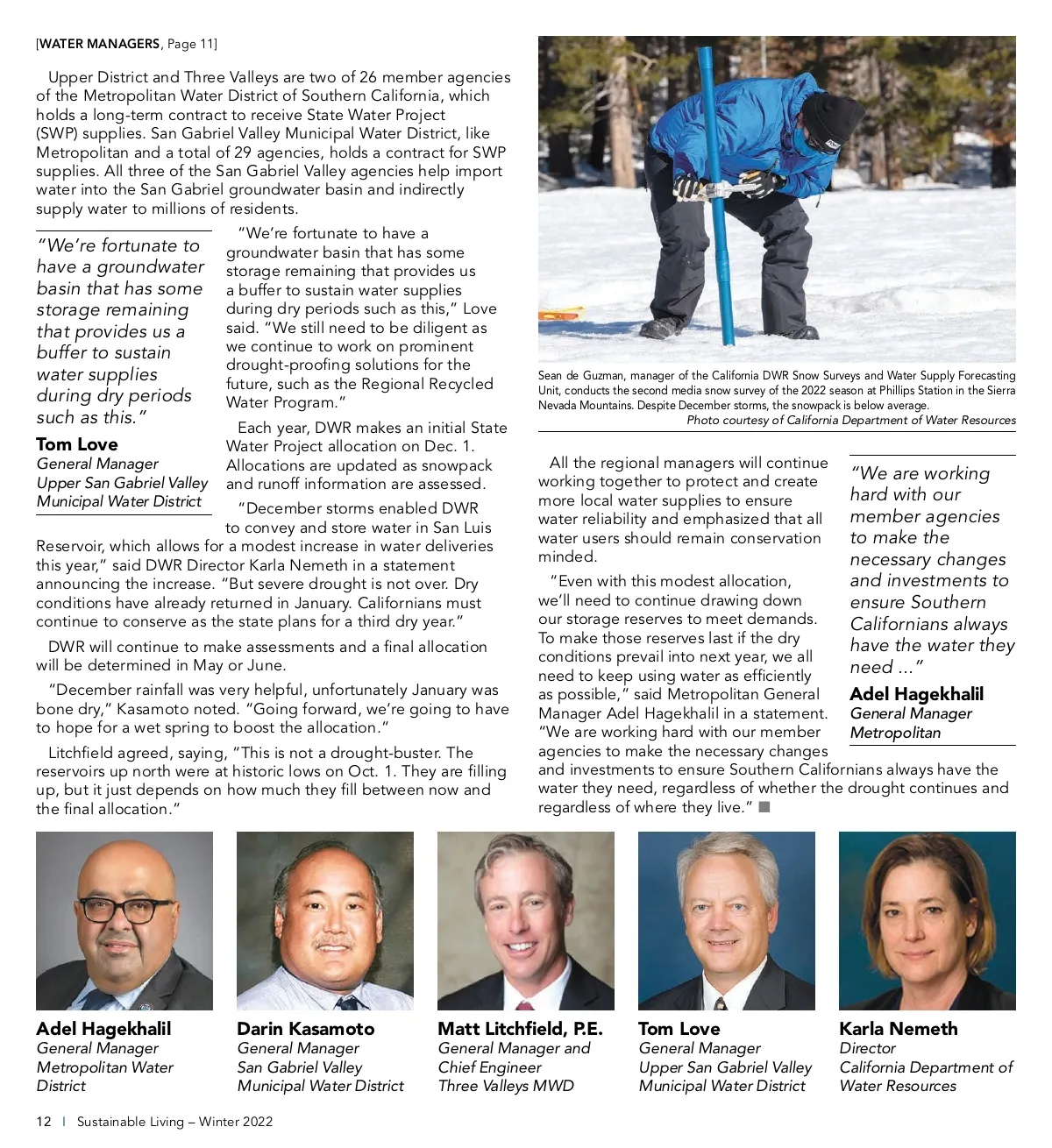 [WATER MANAGERS, Page 11]

Upper District and Three Valleys are two of 26 member agencies of the Metropolitan Water District of Southern California, which holds a long-term contract to receive State Water Project (SWP) supplies. San Gabriel Valley Municipal Water District, like Metropolitan and a total of 29 agencies, holds a contract for SWP supplies. All three of the San Gabriel Valley agencies help import water into the San Gabriel groundwater basin and indirectly supply water to millions of residents.

"We're fortunate to have a groundwater basin that has some storage remaining that provides us a buffer to sustain water supplies during dry periods such as this."

Tom Love
General Manager
Upper San Gabriel Valley Municipal Water District

"We're fortunate to have a groundwater basin that has some storage remaining that provides us a buffer to sustain water supplies during dry periods such as this," Love said. "We still need to be diligent as we continue to work on prominent drought-proofing solutions for the future, such as the Regional Recycled Water Program."

Each year, DWR makes an initial State Water Project allocation on Dec. 1. Allocations are updated as snowpack and runoff information are assessed.

"December storms enabled DWR to convey and store water in San Luis Reservoir, which allows for a modest increase in water deliveries this year," said DWR Director Karla Nemeth in a statement announcing the increase. "But severe drought is not over. Dry conditions have already returned in January. Californians must continue to conserve as the state plans for a third dry year."

DWR will continue to make assessments and a final allocation will be determined in May or June.

"December rainfall was very helpful, unfortunately January was bone dry," Kasamoto noted. "Going forward, we're going to have to hope for a wet spring to boost the allocation."

Litchfield agreed, saying, "This is not a drought-buster. The reservoirs up north were at historic lows on Oct. 1. They are filling up, but it just depends on how much they fill between now and the final allocation."

Sean de Guzman, manager of the California DWR Snow Surveys and Water Supply Forecasting Unit, conducts the second media snow survey of the 2022 season at Phillips Station in the Sierra Nevada Mountains. Despite December storms, the snowpack is below average.
Photo courtesy of California Department of Water Resources

All the regional managers will continue working together to protect and create more local water supplies to ensure water reliability and emphasized that all water users should remain conservation minded.

"Even with this modest allocation, we'll need to continue drawing down our storage reserves to meet demands. To make those reserves last if the dry conditions prevail into next year, we all need to keep using water as efficiently as possible," said Metropolitan General Manager Adel Hagekhalil in a statement. "We are working hard with our member agencies to make the necessary changes and investments to ensure Southern Californians always have the water they need, regardless of whether the drought continues and regardless of where they live." ■

"We are working hard with our member agencies to make the necessary changes and investments to ensure Southern Californians always have the water they need ..."

Adel Hagekhalil
General Manager
Metropolitan

Adel Hagekhalil
General Manager
Metropolitan Water District

Darin Kasamoto
General Manager
San Gabriel Valley Municipal Water District

Matt Litchfield, P.E.
General Manager and Chief Engineer
Three Valleys MWD

Tom Love
General Manager
Upper San Gabriel Valley Municipal Water District

Karla Nemeth
Director
California Department of Water Resources

12 | Sustainable Living – Winter 2022